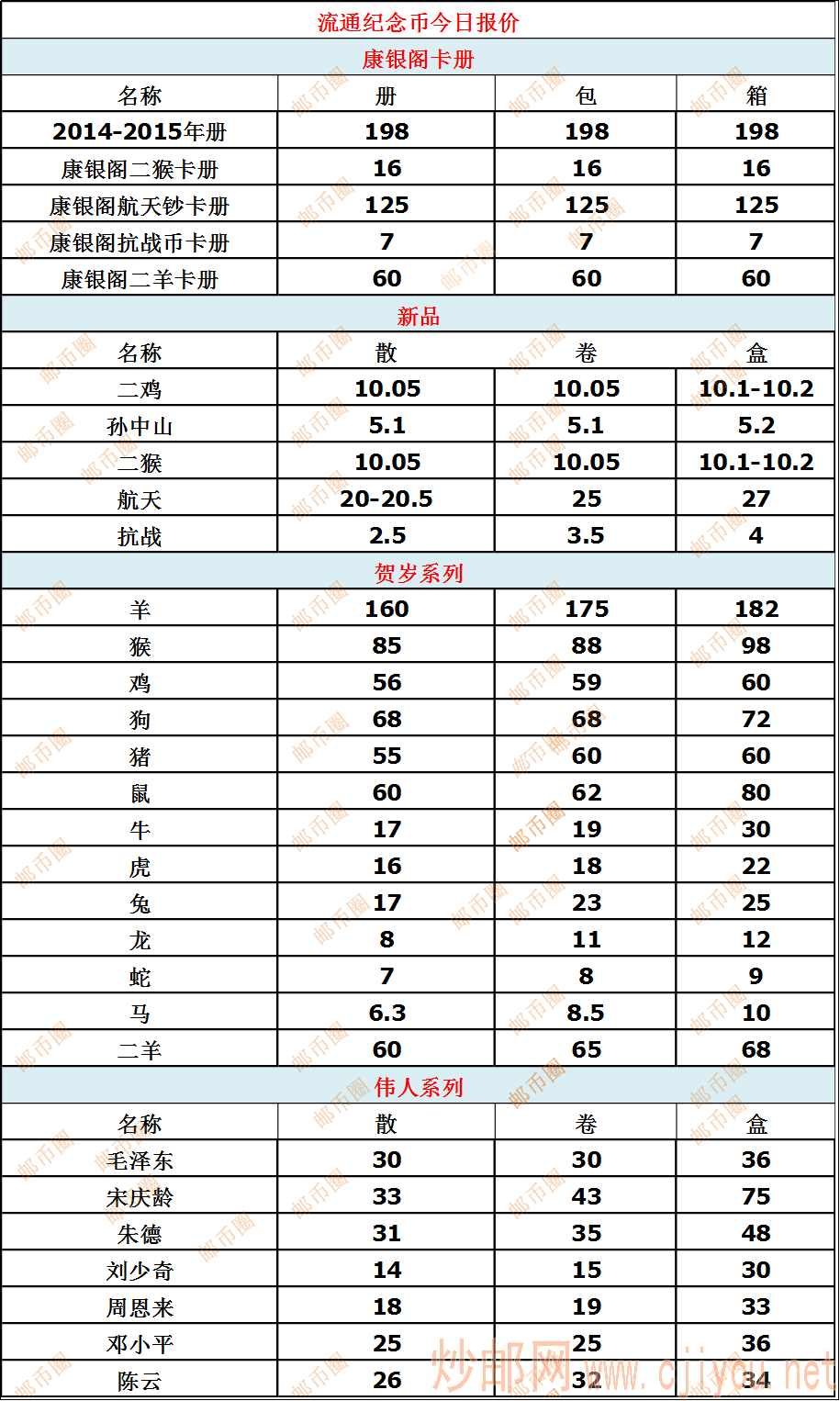 流通纪念币今日报价

康银阁卡册

| 名称 | 册 | 包 | 箱 |
|---|---|---|---|
| 2014-2015年册 | 198 | 198 | 198 |
| 康银阁二猴卡册 | 16 | 16 | 16 |
| 康银阁航天钞卡册 | 125 | 125 | 125 |
| 康银阁抗战币卡册 | 7 | 7 | 7 |
| 康银阁二羊卡册 | 60 | 60 | 60 |

新品

| 名称 | 散 | 卷 | 盒 |
|---|---|---|---|
| 二鸡 | 10.05 | 10.05 | 10.1-10.2 |
| 孙中山 | 5.1 | 5.1 | 5.2 |
| 二猴 | 10.05 | 10.05 | 10.1-10.2 |
| 航天 | 20-20.5 | 25 | 27 |
| 抗战 | 2.5 | 3.5 | 4 |

贺岁系列

| 羊 | 160 | 175 | 182 |
|---|---|---|---|
| 猴 | 85 | 88 | 98 |
| 鸡 | 56 | 59 | 60 |
| 狗 | 68 | 68 | 72 |
| 猪 | 55 | 60 | 60 |
| 鼠 | 60 | 62 | 80 |
| 牛 | 17 | 19 | 30 |
| 虎 | 16 | 18 | 22 |
| 兔 | 17 | 23 | 25 |
| 龙 | 8 | 11 | 12 |
| 蛇 | 7 | 8 | 9 |
| 马 | 6.3 | 8.5 | 10 |
| 二羊 | 60 | 65 | 68 |

伟人系列

| 名称 | 散 | 卷 | 盒 |
|---|---|---|---|
| 毛泽东 | 30 | 30 | 36 |
| 宋庆龄 | 33 | 43 | 75 |
| 朱德 | 31 | 35 | 48 |
| 刘少奇 | 14 | 15 | 30 |
| 周恩来 | 18 | 19 | 33 |
| 邓小平 | 25 | 25 | 36 |
| 陈云 | 26 | 32 | 34 |

邮币圈
炒邮网 www.cjiyou.net